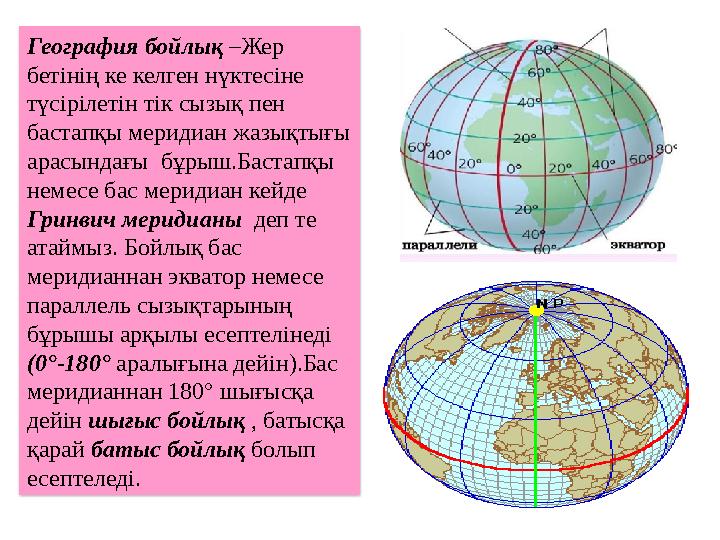 **География бойлық** –Жер бетінің ке келген нүктесіне түсірілетін тік сызық пен бастапқы меридиан жазықтығы арасындағы бұрыш.Бастапқы немесе бас меридиан кейде **Гринвич меридианы** деп те атаймыз. Бойлық бас меридианнан экватор немесе параллель сызықтарының бұрышы арқылы есептелінеді **(0°-180°** аралығына дейін).Бас меридианнан 180° шығысқа дейін **шығыс бойлық** , батысқа қарай **батыс бойлық** болып есептеледі.

80°
60°
40°
20°
60°
40°
20°
0°
20°
40°
60°
80°
20°
40°
60°
параллели
экватор

N P